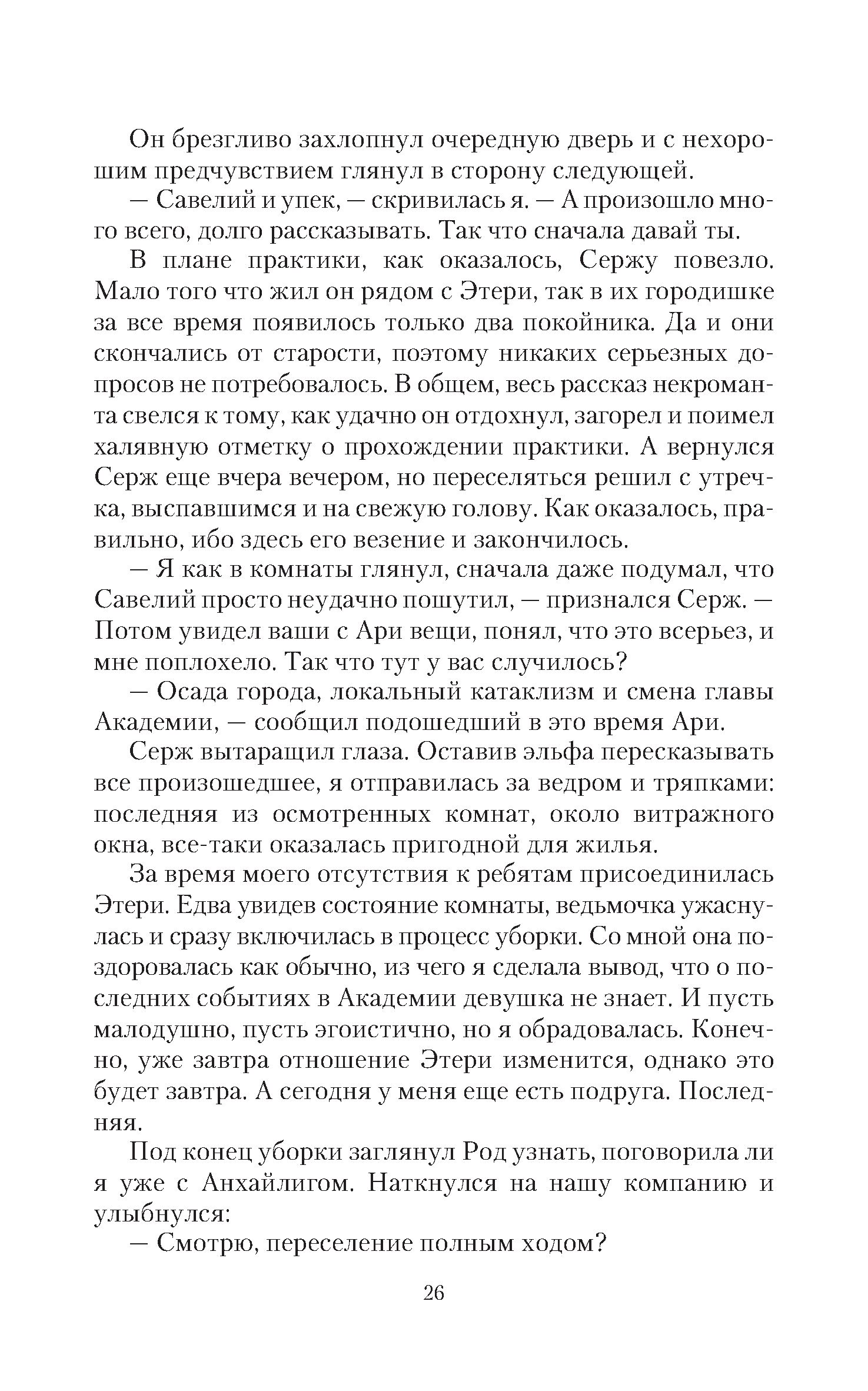 Он брезгливо захлопнул очередную дверь и с нехорошим предчувствием глянул в сторону следующей.

— Савелий и упек, — скривилась я. — А произошло много всего, долго рассказывать. Так что сначала давай ты.

В плане практики, как оказалось, Сержу повезло. Мало того что жил он рядом с Этери, так в их городишке за все время появилось только два покойника. Да и они скончались от старости, поэтому никаких серьезных допросов не потребовалось. В общем, весь рассказ некроманта свелся к тому, как удачно он отдохнул, загорел и поимел халявную отметку о прохождении практики. А вернулся Серж еще вчера вечером, но переселяться решил с утречка, выспавшимся и на свежую голову. Как оказалось, правильно, ибо здесь его везение и закончилось.

— Я как в комнаты глянул, сначала даже подумал, что Савелий просто неудачно пошутил, — признался Серж. — Потом увидел ваши с Ари вещи, понял, что это всерьез, и мне поплохело. Так что тут у вас случилось?

— Осада города, локальный катаклизм и смена главы Академии, — сообщил подошедший в это время Ари.

Серж вытаращил глаза. Оставив эльфа пересказывать все произошедшее, я отправилась за ведром и тряпками: последняя из осмотренных комнат, около витражного окна, все-таки оказалась пригодной для жилья.

За время моего отсутствия к ребятам присоединилась Этери. Едва увидев состояние комнаты, ведьмочка ужаснулась и сразу включилась в процесс уборки. Со мной она поздоровалась как обычно, из чего я сделала вывод, что о последних событиях в Академии девушка не знает. И пусть малодушно, пусть эгоистично, но я обрадовалась. Конечно, уже завтра отношение Этери изменится, однако это будет завтра. А сегодня у меня еще есть подруга. Последняя.

Под конец уборки заглянул Род узнать, поговорила ли я уже с Анхайлигом. Наткнулся на нашу компанию и улыбнулся:

— Смотрю, переселение полным ходом?

26